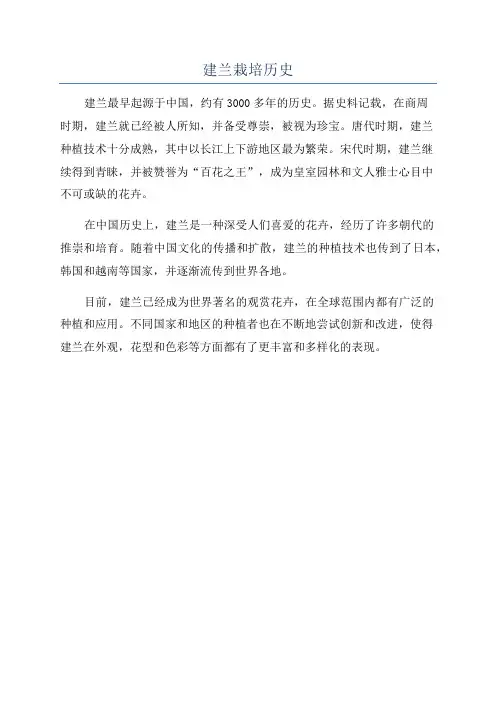 建兰栽培历史

建兰最早起源于中国，约有3000多年的历史。据史料记载，在商周时期，建兰就已经被人所知，并备受尊崇，被视为珍宝。唐代时期，建兰种植技术十分成熟，其中以长江上下游地区最为繁荣。宋代时期，建兰继续得到青睐，并被赞誉为“百花之王”，成为皇室园林和文人雅士心目中不可或缺的花卉。

在中国历史上，建兰是一种深受人们喜爱的花卉，经历了许多朝代的推崇和培育。随着中国文化的传播和扩散，建兰的种植技术也传到了日本，韩国和越南等国家，并逐渐流传到世界各地。

目前，建兰已经成为世界著名的观赏花卉，在全球范围内都有广泛的种植和应用。不同国家和地区的种植者也在不断地尝试创新和改进，使得建兰在外观，花型和色彩等方面都有了更丰富和多样化的表现。